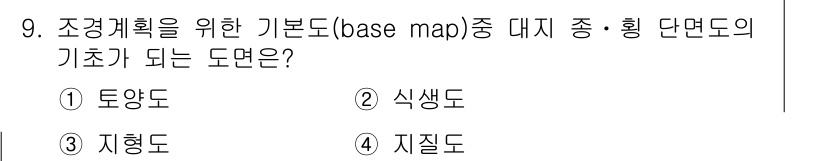 9. 조경계획을 위한 기본도(base map)중 대지 종·횡 단면도의 기초가 되는 도면은?

① 토양도　　② 식생도

③ 지형도　　④ 지질도